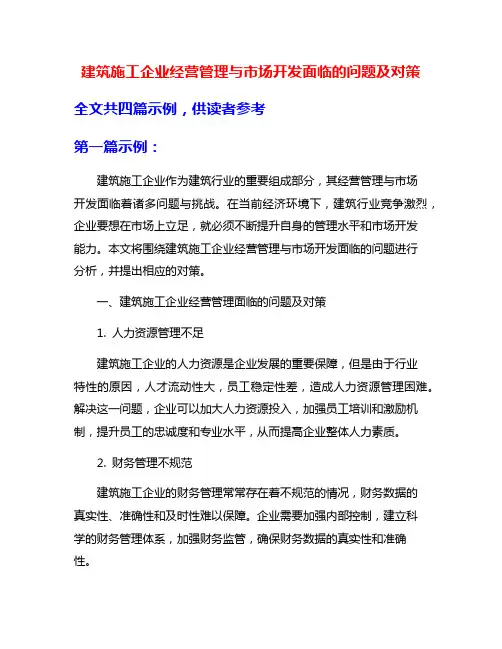 建筑施工企业经营管理与市场开发面临的问题及对策

全文共四篇示例，供读者参考

第一篇示例：

建筑施工企业作为建筑行业的重要组成部分，其经营管理与市场开发面临着诸多问题与挑战。在当前经济环境下，建筑行业竞争激烈，企业要想在市场上立足，就必须不断提升自身的管理水平和市场开发能力。本文将围绕建筑施工企业经营管理与市场开发面临的问题进行分析，并提出相应的对策。

一、建筑施工企业经营管理面临的问题及对策

1. 人力资源管理不足

建筑施工企业的人力资源是企业发展的重要保障，但是由于行业特性的原因，人才流动性大，员工稳定性差，造成人力资源管理困难。解决这一问题，企业可以加大人力资源投入，加强员工培训和激励机制，提升员工的忠诚度和专业水平，从而提高企业整体人力素质。

2. 财务管理不规范

建筑施工企业的财务管理常常存在着不规范的情况，财务数据的真实性、准确性和及时性难以保障。企业需要加强内部控制，建立科学的财务管理体系，加强财务监管，确保财务数据的真实性和准确性。